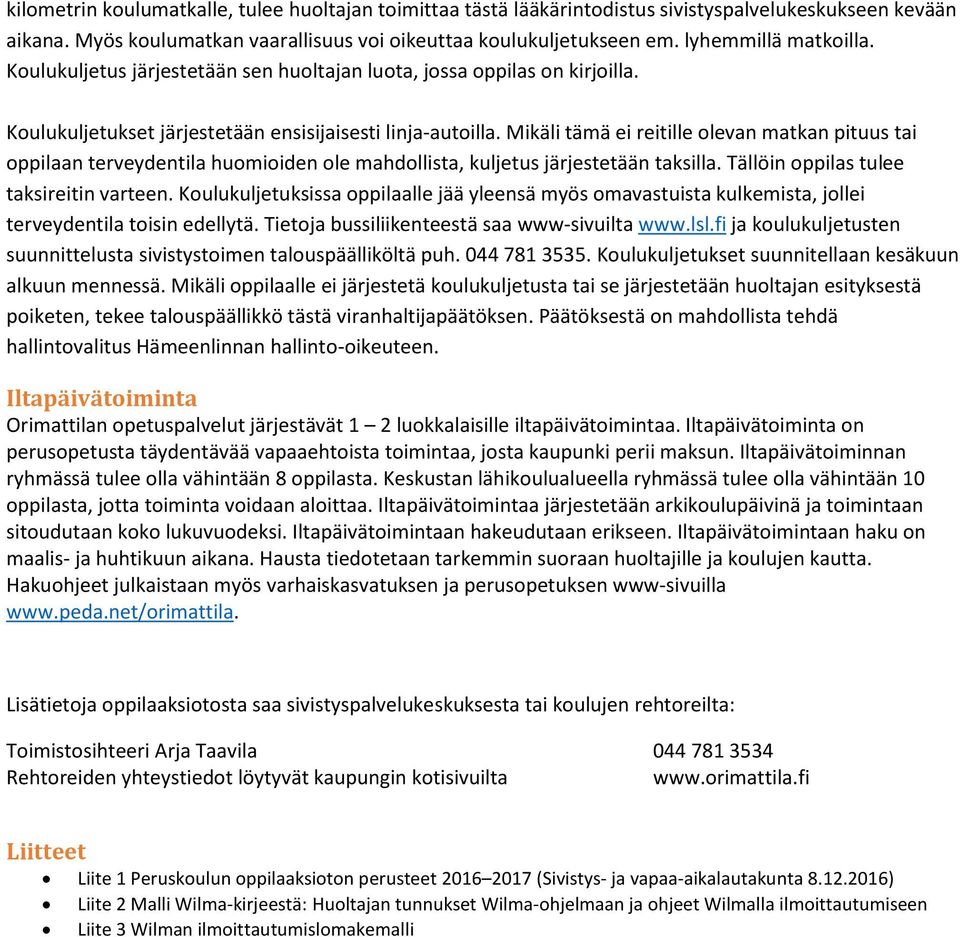 kilometrin koulumatkalle, tulee huoltajan toimittaa tästä lääkärintodistus sivistyspalvelukeskukseen kevään aikana. Myös koulumatkan vaarallisuus voi oikeuttaa koulukuljetukseen em. lyhemmillä matkoilla. Koulukuljetus järjestetään sen huoltajan luota, jossa oppilas on kirjoilla.

Koulukuljetukset järjestetään ensisijaisesti linja-autoilla. Mikäli tämä ei reitille olevan matkan pituus tai oppilaan terveydentila huomioiden ole mahdollista, kuljetus järjestetään taksilla. Tällöin oppilas tulee taksireitin varteen. Koulukuljetuksissa oppilaalle jää yleensä myös omavastuista kulkemista, jollei terveydentila toisin edellytä. Tietoja bussiliikenteestä saa www-sivuilta www.lsl.fi ja koulukuljetusten suunnittelusta sivistystoimen talouspäälliköltä puh. 044 781 3535. Koulukuljetukset suunnitellaan kesäkuun alkuun mennessä. Mikäli oppilaalle ei järjestetä koulukuljetusta tai se järjestetään huoltajan esityksestä poiketen, tekee talouspäällikkö tästä viranhaltijapäätöksen. Päätöksestä on mahdollista tehdä hallintovalitus Hämeenlinnan hallinto-oikeuteen.

Iltapäivätoiminta
Orimattilan opetuspalvelut järjestävät 1 – 2 luokkalaisille iltapäivätoimintaa. Iltapäivätoiminta on perusopetusta täydentävää vapaaehtoista toimintaa, josta kaupunki perii maksun. Iltapäivätoiminnan ryhmässä tulee olla vähintään 8 oppilasta. Keskustan lähikoulualueella ryhmässä tulee olla vähintään 10 oppilasta, jotta toiminta voidaan aloittaa. Iltapäivätoimintaa järjestetään arkikoulupäivinä ja toimintaan sitoudutaan koko lukuvuodeksi. Iltapäivätoimintaan hakeudutaan erikseen. Iltapäivätoimintaan haku on maalis- ja huhtikuun aikana. Hausta tiedotetaan tarkemmin suoraan huoltajille ja koulujen kautta. Hakuohjeet julkaistaan myös varhaiskasvatuksen ja perusopetuksen www-sivuilla www.peda.net/orimattila.

Lisätietoja oppilaaksiotosta saa sivistyspalvelukeskuksesta tai koulujen rehtoreilta:

Toimistosihteeri Arja Taavila 044 781 3534
Rehtoreiden yhteystiedot löytyvät kaupungin kotisivuilta www.orimattila.fi

Liitteet
• Liite 1 Peruskoulun oppilaaksioton perusteet 2016–2017 (Sivistys- ja vapaa-aikalautakunta 8.12.2016)
• Liite 2 Malli Wilma-kirjeestä: Huoltajan tunnukset Wilma-ohjelmaan ja ohjeet Wilmalla ilmoittautumiseen
• Liite 3 Wilman ilmoittautumislomakemalli